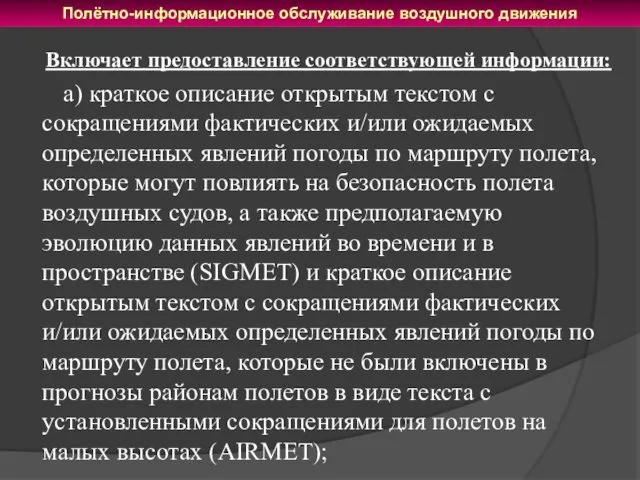 Полётно-информационное обслуживание воздушного движения

Включает предоставление соответствующей информации:

а) краткое описание открытым текстом с сокращениями фактических и/или ожидаемых определенных явлений погоды по маршруту полета, которые могут повлиять на безопасность полета воздушных судов, а также предполагаемую эволюцию данных явлений во времени и в пространстве (SIGMET) и краткое описание открытым текстом с сокращениями фактических и/или ожидаемых определенных явлений погоды по маршруту полета, которые не были включены в прогнозы районам полетов в виде текста с установленными сокращениями для полетов на малых высотах (AIRMET);